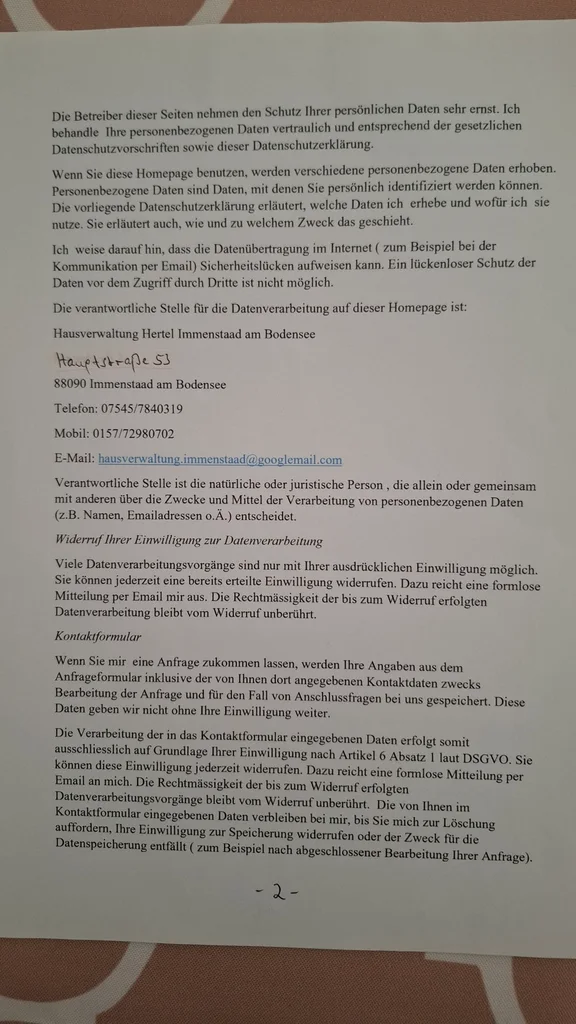 Die Betreiber dieser Seiten nehmen den Schutz Ihrer persönlichen Daten sehr ernst. Ich behandle Ihre personenbezogenen Daten vertraulich und entsprechend der gesetzlichen Datenschutzvorschriften sowie dieser Datenschutzerklärung.

Wenn Sie diese Homepage benutzen, werden verschiedene personenbezogene Daten erhoben. Personenbezogene Daten sind Daten, mit denen Sie persönlich identifiziert werden können. Die vorliegende Datenschutzerklärung erläutert, welche Daten ich erhebe und wofür ich sie nutze. Sie erläutert auch, wie und zu welchem Zweck das geschieht.

Ich weise darauf hin, dass die Datenübertragung im Internet ( zum Beispiel bei der Kommunikation per Email) Sicherheitslücken aufweisen kann. Ein lückenloser Schutz der Daten vor dem Zugriff durch Dritte ist nicht möglich.

Die verantwortliche Stelle für die Datenverarbeitung auf dieser Homepage ist:

Hausverwaltung Hertel Immenstaad am Bodensee

Hauptstraße 53

88090 Immenstaad am Bodensee

Telefon: 07545/7840319

Mobil: 0157/72980702

E-Mail: hausverwaltung.immenstaad@googlemail.com

Verantwortliche Stelle ist die natürliche oder juristische Person , die allein oder gemeinsam mit anderen über die Zwecke und Mittel der Verarbeitung von personenbezogenen Daten (z.B. Namen, Emailadressen o.Ä.) entscheidet.

Widerruf Ihrer Einwilligung zur Datenverarbeitung

Viele Datenverarbeitungsvorgänge sind nur mit Ihrer ausdrücklichen Einwilligung möglich. Sie können jederzeit eine bereits erteilte Einwilligung widerrufen. Dazu reicht eine formlose Mitteilung per Email mir aus. Die Rechtmässigkeit der bis zum Widerruf erfolgten Datenverarbeitung bleibt vom Widerruf unberührt.

Kontaktformular

Wenn Sie mir eine Anfrage zukommen lassen, werden Ihre Angaben aus dem Anfrageformular inklusive der von Ihnen dort angegebenen Kontaktdaten zwecks Bearbeitung der Anfrage und für den Fall von Anschlussfragen bei uns gespeichert. Diese Daten geben wir nicht ohne Ihre Einwilligung weiter.

Die Verarbeitung der in das Kontaktformular eingegebenen Daten erfolgt somit ausschliesslich auf Grundlage Ihrer Einwilligung nach Artikel 6 Absatz 1 laut DSGVO. Sie können diese Einwilligung jederzeit widerrufen. Dazu reicht eine formlose Mitteilung per Email an mich. Die Rechtmässigkeit der bis zum Widerruf erfolgten Datenverarbeitungsvorgänge bleibt vom Widerruf unberührt. Die von Ihnen im Kontaktformular eingegebenen Daten verbleiben bei mir, bis Sie mich zur Löschung auffordern, Ihre Einwilligung zur Speicherung widerrufen oder der Zweck für die Datenspeicherung entfällt ( zum Beispiel nach abgeschlossener Bearbeitung Ihrer Anfrage).

- 2 -